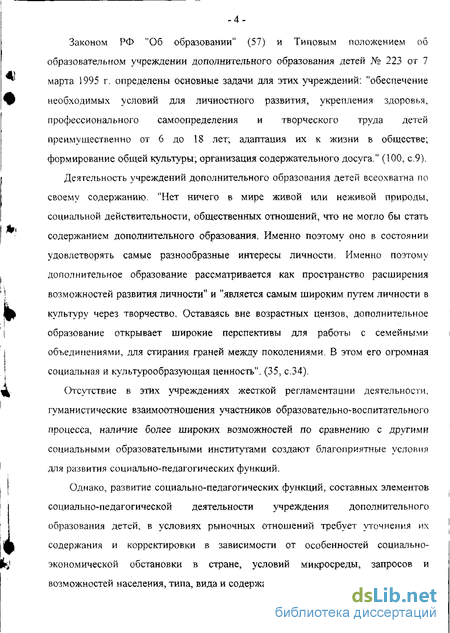 - 4 -

Законом РФ "Об образовании" (57) и Типовым положением об образовательном учреждении дополнительного образования детей № 223 от 7 марта 1995 г. определены основные задачи для этих учреждений: "обеспечение необходимых условий для личностного развития, укрепления здоровья, профессионального самоопределения и творческого труда детей преимущественно от 6 до 18 лет; адаптация их к жизни в обществе; формирование общей культуры; организация содержательного досуга." (100, с.9).

Деятельность учреждений дополнительного образования детей всеохватна по своему содержанию. "Нет ничего в мире живой или неживой природы, социальной действительности, общественных отношений, что не могло бы стать содержанием дополнительного образования. Именно поэтому оно в состоянии удовлетворять самые разнообразные интересы личности. Именно поэтому дополнительное образование рассматривается как пространство расширения возможностей развития личности" и "является самым широким путем личности в культуру через творчество. Оставаясь вне возрастных цензов, дополнительное образование открывает широкие перспективы для работы с семейными объединениями, для стирания граней между поколениями. В этом его огромная социальная и культурообразующая ценность". (35, с.34).

Отсутствие в этих учреждениях жесткой регламентации деятельности, гуманистические взаимоотношения участников образовательно-воспитательного процесса, наличие более широких возможностей по сравнению с другими социальными образовательными институтами создают благоприятные условия для развития социально-педагогических функций.

Однако, развитие социально-педагогических функций, составных элементов социально-педагогической деятельности учреждения дополнительного образования детей, в условиях рыночных отношений требует уточнения их содержания и корректировки в зависимости от особенностей социально-экономической обстановки в стране, условий микросреды, запросов и возможностей населения, типа, вида и содержа

dsLib.net
библиотека диссертаций